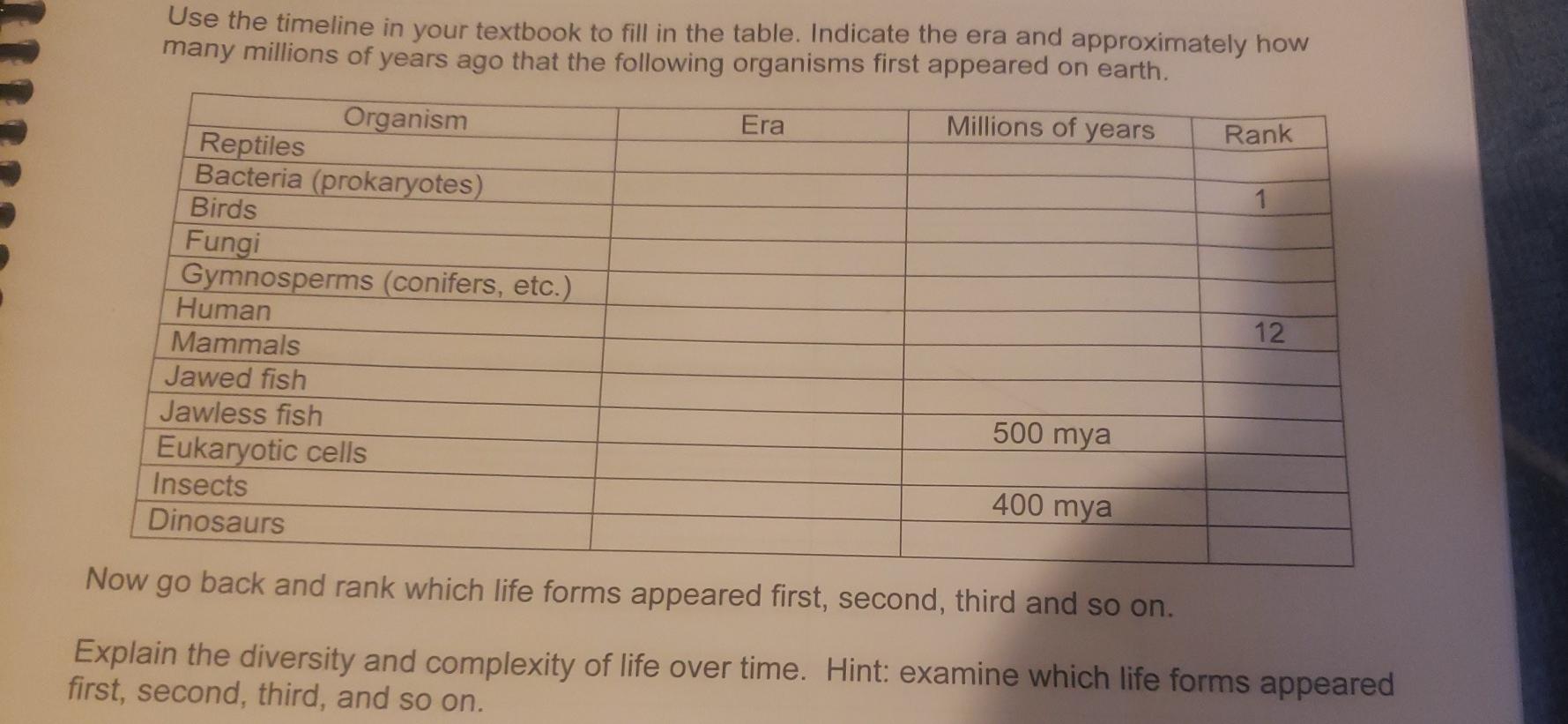 Use the timeline in your textbook to fill in the table. Indicate the era and approximately how many millions of years ago that the following organisms first appeared on earth.

| Organism | Era | Millions of years | Rank |
|---|---|---|---|
| Reptiles | | | |
| Bacteria (prokaryotes) | | | 1 |
| Birds | | | |
| Fungi | | | |
| Gymnosperms (conifers, etc.) | | | |
| Human | | | 12 |
| Mammals | | | |
| Jawed fish | | | |
| Jawless fish | | 500 mya | |
| Eukaryotic cells | | | |
| Insects | | 400 mya | |
| Dinosaurs | | | |

Now go back and rank which life forms appeared first, second, third and so on.

Explain the diversity and complexity of life over time. Hint: examine which life forms appeared first, second, third, and so on.